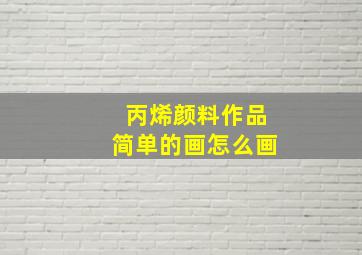 丙烯颜料作品
简单的画怎么画